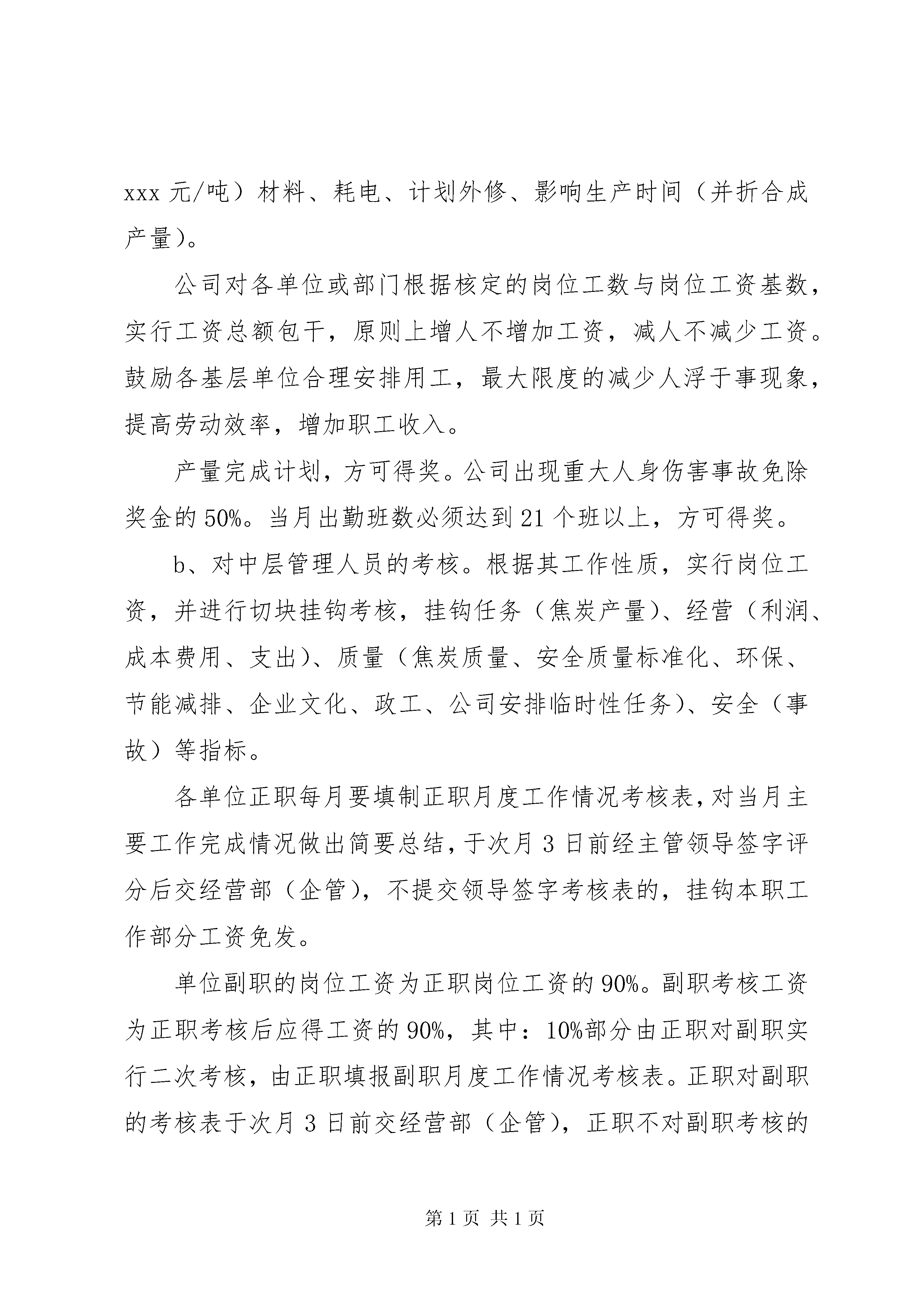 xxx 元/吨）材料、耗电、计划外修、影响生产时间（并折合成产量）。

公司对各单位或部门根据核定的岗位工数与岗位工资基数，实行工资总额包干，原则上增人不增加工资，减人不减少工资。鼓励各基层单位合理安排用工，最大限度的减少人浮于事现象，提高劳动效率，增加职工收入。

产量完成计划，方可得奖。公司出现重大人身伤害事故免除奖金的 50%。当月出勤班数必须达到 21 个班以上，方可得奖。

b、对中层管理人员的考核。根据其工作性质，实行岗位工资，并进行切块挂钩考核，挂钩任务（焦炭产量）、经营（利润、成本费用、支出）、质量（焦炭质量、安全质量标准化、环保、节能减排、企业文化、政工、公司安排临时性任务）、安全（事故）等指标。

各单位正职每月要填制正职月度工作情况考核表，对当月主要工作完成情况做出简要总结，于次月 3 日前经主管领导签字评分后交经营部（企管），不提交领导签字考核表的，挂钩本职工作部分工资免发。

单位副职的岗位工资为正职岗位工资的 90%。副职考核工资为正职考核后应得工资的 90%，其中：10%部分由正职对副职实行二次考核，由正职填报副职月度工作情况考核表。正职对副职的考核表于次月 3 日前交经营部（企管），正职不对副职考核的

第 1 页 共 1 页